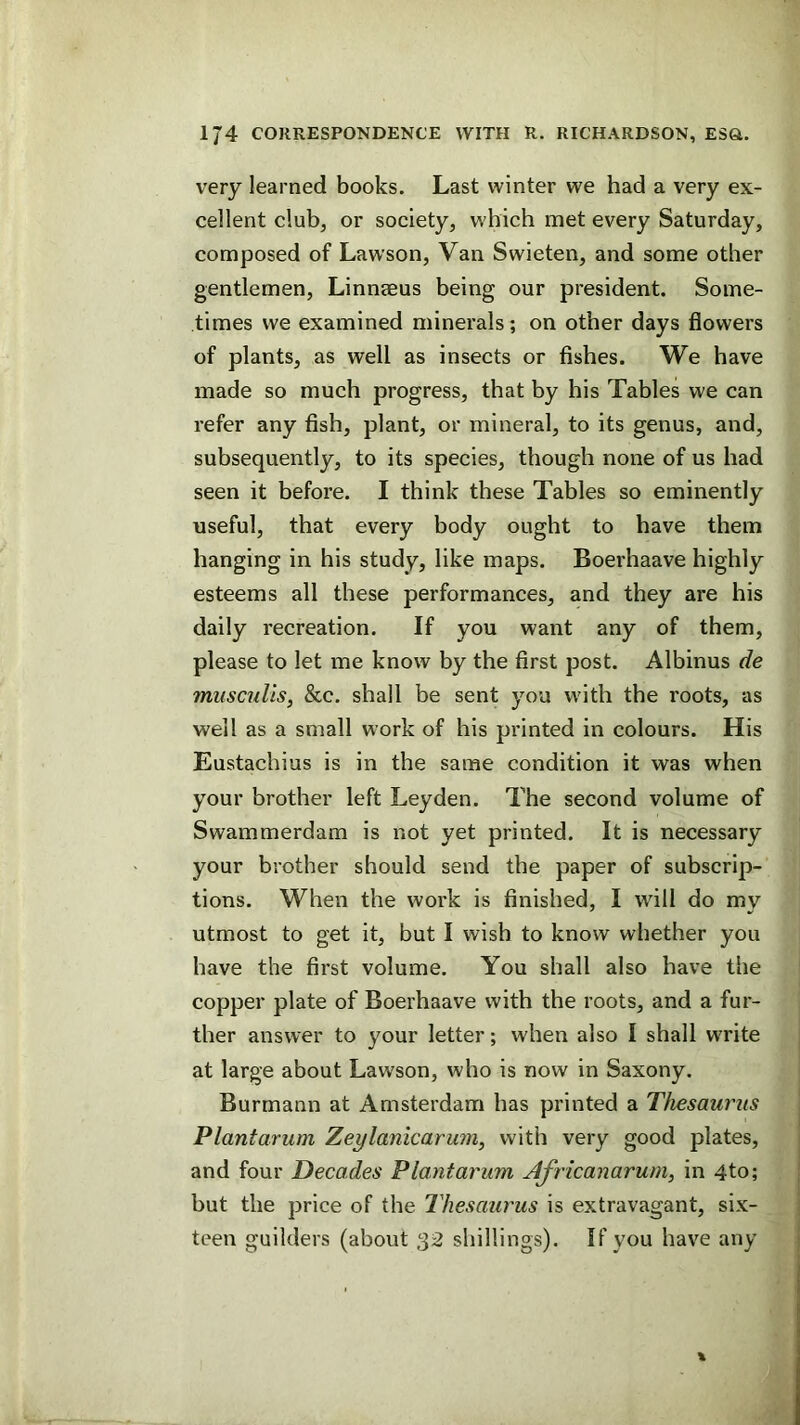 174 CORRESPONDENCE WITH R. RICHARDSON, ESQ.

very learned books. Last winter we had a very excellent club, or society, which met every Saturday, composed of Lawson, Van Swieten, and some other gentlemen, Linnæus being our president. Sometimes we examined minerals; on other days flowers of plants, as well as insects or fishes. We have made so much progress, that by his Tables we can refer any fish, plant, or mineral, to its genus, and, subsequently, to its species, though none of us had seen it before. I think these Tables so eminently useful, that every body ought to have them hanging in his study, like maps. Boerhaave highly esteems all these performances, and they are his daily recreation. If you want any of them, please to let me know by the first post. Albinus de musculis, &c. shall be sent you with the roots, as well as a small work of his printed in colours. His Eustachius is in the same condition it was when your brother left Leyden. The second volume of Swammerdam is not yet printed. It is necessary your brother should send the paper of subscriptions. When the work is finished, I will do my utmost to get it, but I wish to know whether you have the first volume. You shall also have the copper plate of Boerhaave with the roots, and a further answer to your letter; when also I shall write at large about Lawson, who is now in Saxony.

Burmann at Amsterdam has printed a Thesaurus Plantarum Zeylanicarum, with very good plates, and four Decades Plantarum Africanarum, in 4to; but the price of the Thesaurus is extravagant, sixteen guilders (about 32 shillings). If you have any